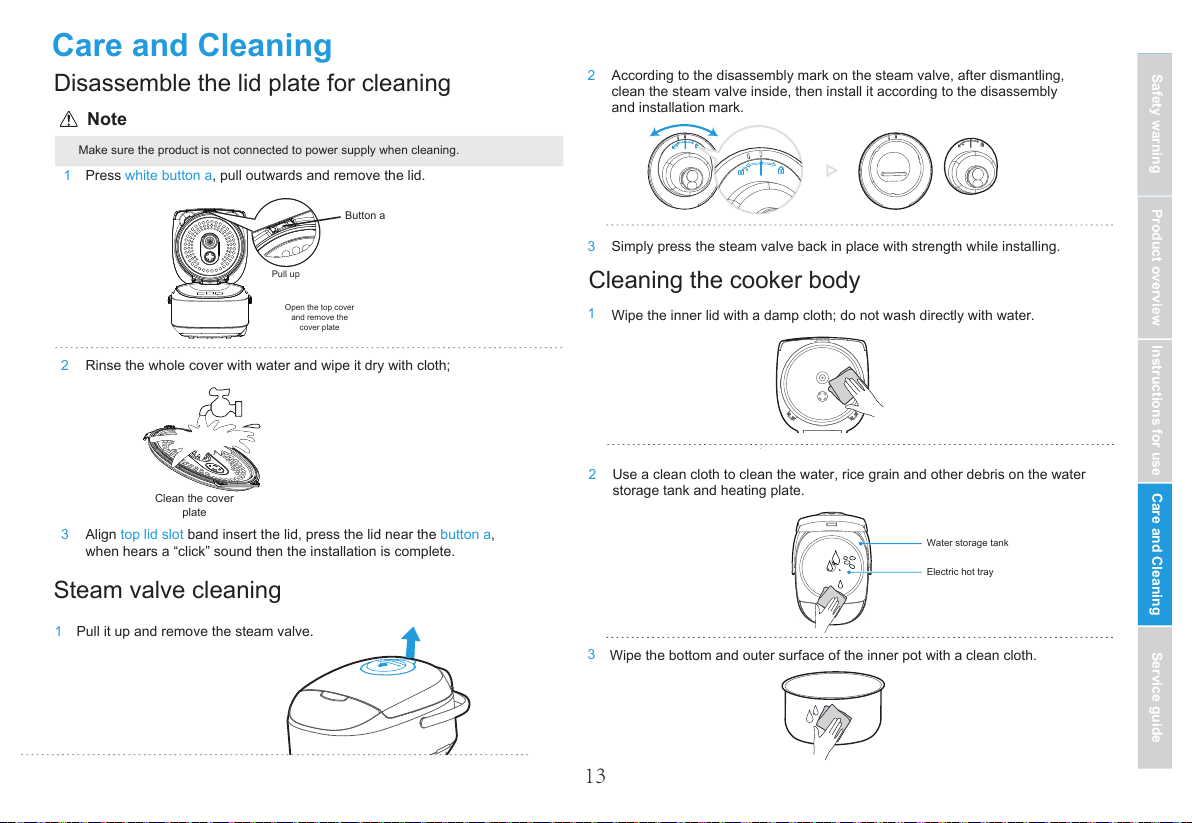 Care and Cleaning

Disassemble the lid plate for cleaning

Note

Make sure the product is not connected to power supply when cleaning.

1 Press white button a, pull outwards and remove the lid.

Button a

Pull up

Open the top cover and remove the cover plate

2 Rinse the whole cover with water and wipe it dry with cloth;

Clean the cover plate

3 Align top lid slot band insert the lid, press the lid near the button a, when hears a “click” sound then the installation is complete.

Steam valve cleaning

1 Pull it up and remove the steam valve.

2 According to the disassembly mark on the steam valve, after dismantling, clean the steam valve inside, then install it according to the disassembly and installation mark.

3 Simply press the steam valve back in place with strength while installing.

Cleaning the cooker body

1 Wipe the inner lid with a damp cloth; do not wash directly with water.

2 Use a clean cloth to clean the water, rice grain and other debris on the water storage tank and heating plate.

Water storage tank

Electric hot tray

3 Wipe the bottom and outer surface of the inner pot with a clean cloth.

13

Safety warning

Product overview

Instructions for use

Care and Cleaning

Service guide